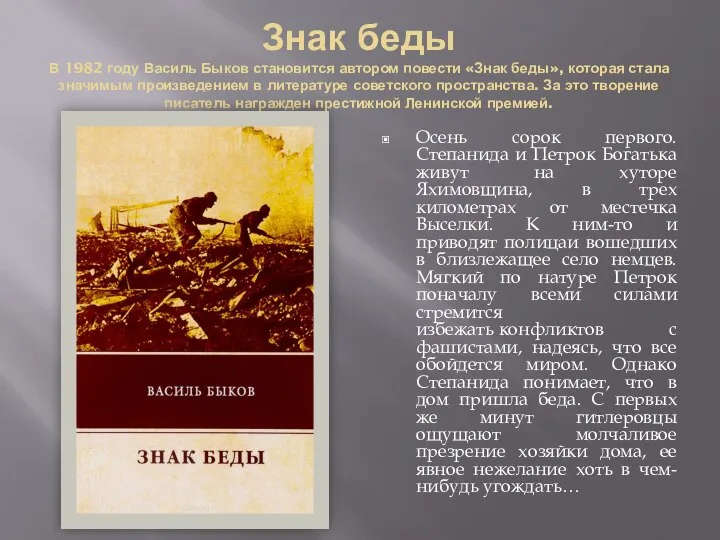 Знак беды

В 1982 году Василь Быков становится автором повести «Знак беды», которая стала значимым произведением в литературе советского пространства. За это творение писатель награжден престижной Ленинской премией.

ВАСИЛЬ БЫКОВ

ЗНАК БЕДЫ

Осень сорок первого. Степанида и Петрок Богатька живут на хуторе Яхимовщина, в трех километрах от местечка Выселки. К ним-то и приводят полицаи вошедших в близлежащее село немцев. Мягкий по натуре Петрок поначалу всеми силами стремится избежать конфликтов с фашистами, надеясь, что все обойдется миром. Однако Степанида понимает, что в дом пришла беда. С первых же минут гитлеровцы ощущают молчаливое презрение хозяйки дома, ее явное нежелание хоть в чем-нибудь угождать…